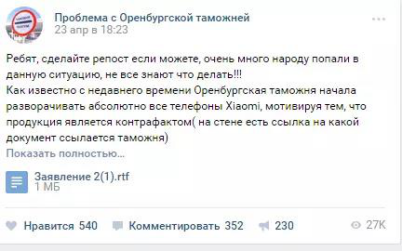 Проблема с Оренбургской таможней
23 апр в 18:23

Ребят, сделайте репост если можете, очень много народу попали в данную ситуацию, не все знают что делать!!!
Как известно с недавнего времени Оренбургская таможня начала разворачивать абсолютно все телефоны Xiaomi, мотивируя тем, что продукция является контрафактом( на стене есть ссылка на какой документ ссылается таможня)
Показать полностью...

Заявление 2(1).rtf
1 МБ

Нравится 540 Комментировать 352 230 27K